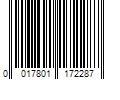 0 017801 172287